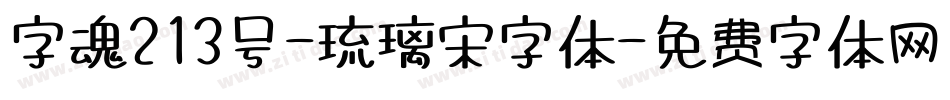 字魂213号-琉璃宋字体-免费字体网